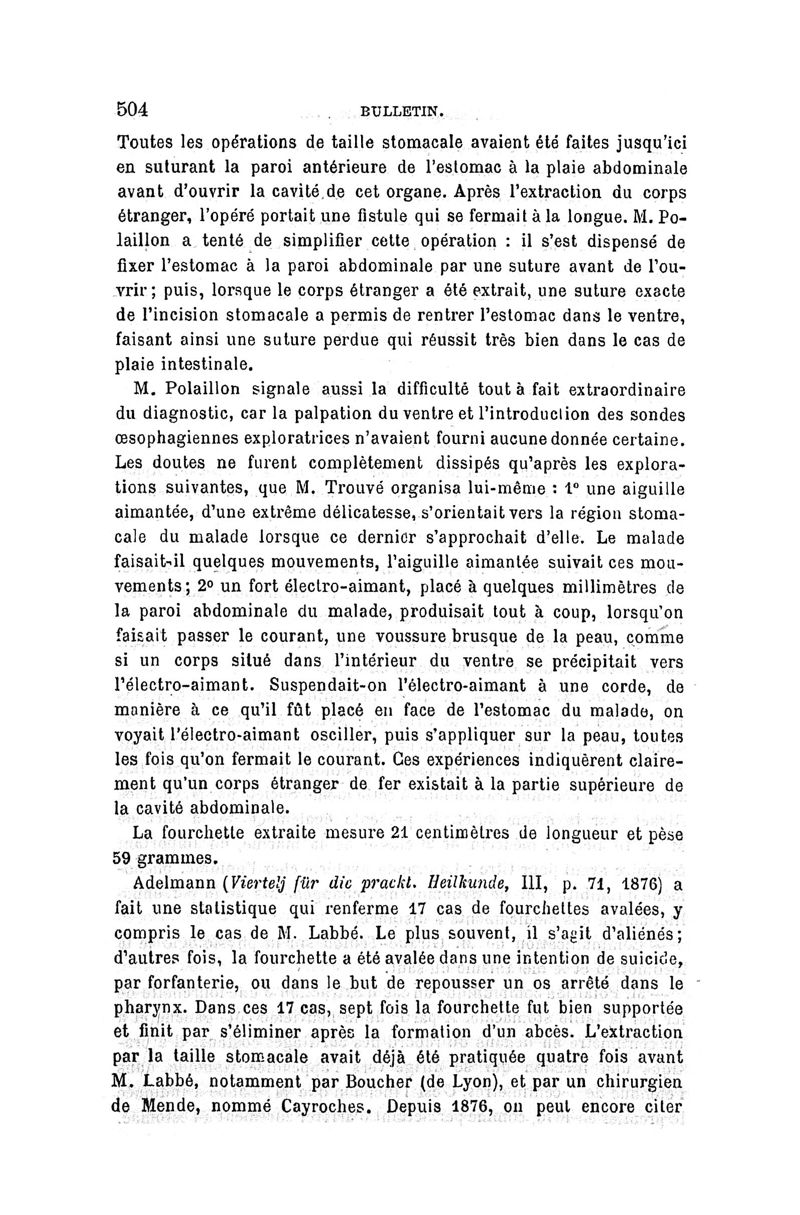 504 BULLETIN.

Toutes les opérations de taille stomacale avaient été faites jusqu'ici en suturant la paroi antérieure de l'estomac à la plaie abdominale avant d'ouvrir la cavité de cet organe. Après l'extraction du corps étranger, l'opéré portait une fistule qui se fermait à la longue. M. Polaillon a tenté de simplifier cette opération : il s'est dispensé de fixer l'estomac à la paroi abdominale par une suture avant de l'ouvrir ; puis, lorsque le corps étranger a été extrait, une suture exacte de l'incision stomacale a permis de rentrer l'estomac dans le ventre, faisant ainsi une suture perdue qui réussit très bien dans le cas de plaie intestinale.

M. Polaillon signale aussi la difficulté tout à fait extraordinaire du diagnostic, car la palpation du ventre et l'introduction des sondes œsophagiennes exploratrices n'avaient fourni aucune donnée certaine. Les doutes ne furent complètement dissipés qu'après les explorations suivantes, que M. Trouvé organisa lui-même : 1° une aiguille aimantée, d'une extrême délicatesse, s'orientait vers la région stomacale du malade lorsque ce dernier s'approchait d'elle. Le malade faisait-il quelques mouvements, l'aiguille aimantée suivait ces mouvements ; 2° un fort électro-aimant, placé à quelques millimètres de la paroi abdominale du malade, produisait tout à coup, lorsqu'on faisait passer le courant, une voussure brusque de la peau, comme si un corps situé dans l'intérieur du ventre se précipitait vers l'électro-aimant. Suspendait-on l'électro-aimant à une corde, de manière à ce qu'il fût placé en face de l'estomac du malade, on voyait l'électro-aimant osciller, puis s'appliquer sur la peau, toutes les fois qu'on fermait le courant. Ces expériences indiquèrent clairement qu'un corps étranger de fer existait à la partie supérieure de la cavité abdominale.

La fourchette extraite mesure 21 centimètres de longueur et pèse 59 grammes.

Adelmann (Viertelj für die prackt. Heilkunde, III, p. 71, 1876) a fait une statistique qui renferme 17 cas de fourchettes avalées, y compris le cas de M. Labbé. Le plus souvent, il s'agit d'aliénés ; d'autres fois, la fourchette a été avalée dans une intention de suicide, par forfanterie, ou dans le but de repousser un os arrêté dans le pharynx. Dans ces 17 cas, sept fois la fourchette fut bien supportée et finit par s'éliminer après la formation d'un abcès. L'extraction par la taille stomacale avait déjà été pratiquée quatre fois avant M. Labbé, notamment par Boucher (de Lyon), et par un chirurgien de Mende, nommé Cayroches. Depuis 1876, on peut encore citer